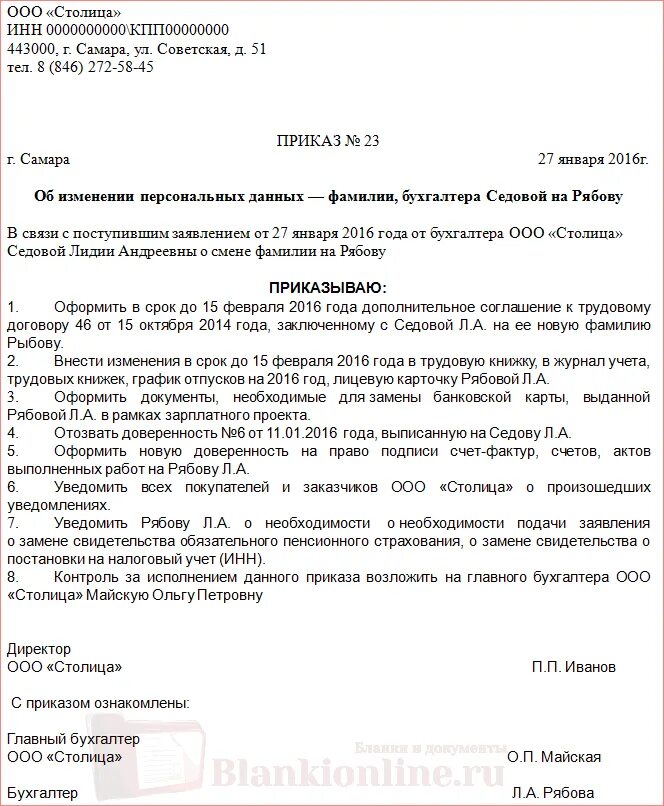 ООО «Столица»
ИНН 0000000000\КПП00000000
443000, г. Самара, ул. Советская, д. 51
тел. 8 (846) 272-58-45

ПРИКАЗ № 23

г. Самара 27 января 2016г.

Об изменении персональных данных — фамилии, бухгалтера Седовой на Рябову

В связи с поступившим заявлением от 27 января 2016 года от бухгалтера ООО «Столица» Седовой Лидии Андреевны о смене фамилии на Рябову

ПРИКАЗЫВАЮ:
1. Оформить в срок до 15 февраля 2016 года дополнительное соглашение к трудовому договору 46 от 15 октября 2014 года, заключенному с Седовой Л.А. на ее новую фамилию Рыбову.
2. Внести изменения в срок до 15 февраля 2016 года в трудовую книжку, в журнал учета, трудовых книжек, график отпусков на 2016 год, лицевую карточку Рябовой Л.А.
3. Оформить документы, необходимые для замены банковской карты, выданной Рябовой Л.А. в рамках зарплатного проекта.
4. Отозвать доверенность №6 от 11.01.2016 года, выписанную на Седову Л.А.
5. Оформить новую доверенность на право подписи счет-фактур, счетов, актов выполненных работ на Рябову Л.А.
6. Уведомить всех покупателей и заказчиков ООО «Столица» о произошедших уведомлениях.
7. Уведомить Рябову Л.А. о необходимости о необходимости подачи заявления о замене свидетельства обязательного пенсионного страхования, о замене свидетельства о постановки на налоговый учет (ИНН).
8. Контроль за исполнением данного приказа возложить на главного бухгалтера ООО «Столица» Майскую Ольгу Петровну

Директор
ООО «Столица» П.П. Иванов

С приказом ознакомлены:

Главный бухгалтер
ООО «Столица» О.П. Майская

Бухгалтер Л.А. Рябова

Бланки и документы
Blankionline.ru